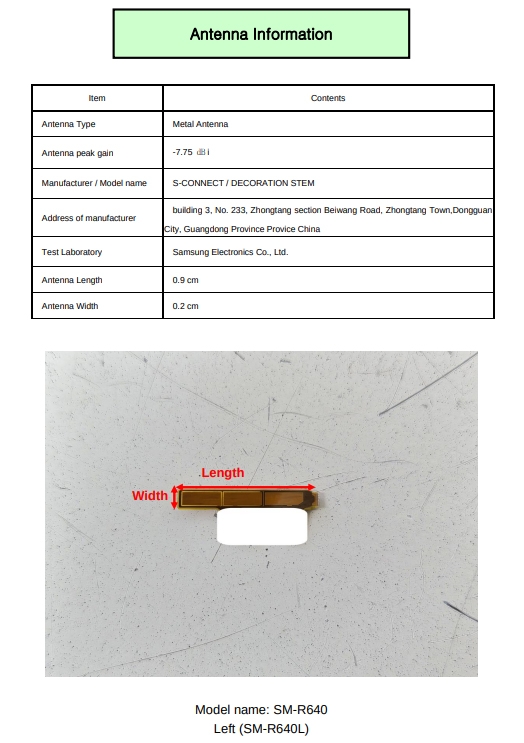 Antenna Information

| Item | Contents |
|---|---|
| Antenna Type | Metal Antenna |
| Antenna peak gain | -7.75 ㏈i |
| Manufacturer / Model name | S-CONNECT / DECORATION STEM |
| Address of manufacturer | building 3, No. 233, Zhongtang section Beiwang Road, Zhongtang Town,Dongguan City, Guangdong Province Provice China |
| Test Laboratory | Samsung Electronics Co., Ltd. |
| Antenna Length | 0.9 cm |
| Antenna Width | 0.2 cm |

Length
Width

Model name: SM-R640
Left (SM-R640L)